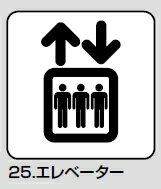 25.エレベーター